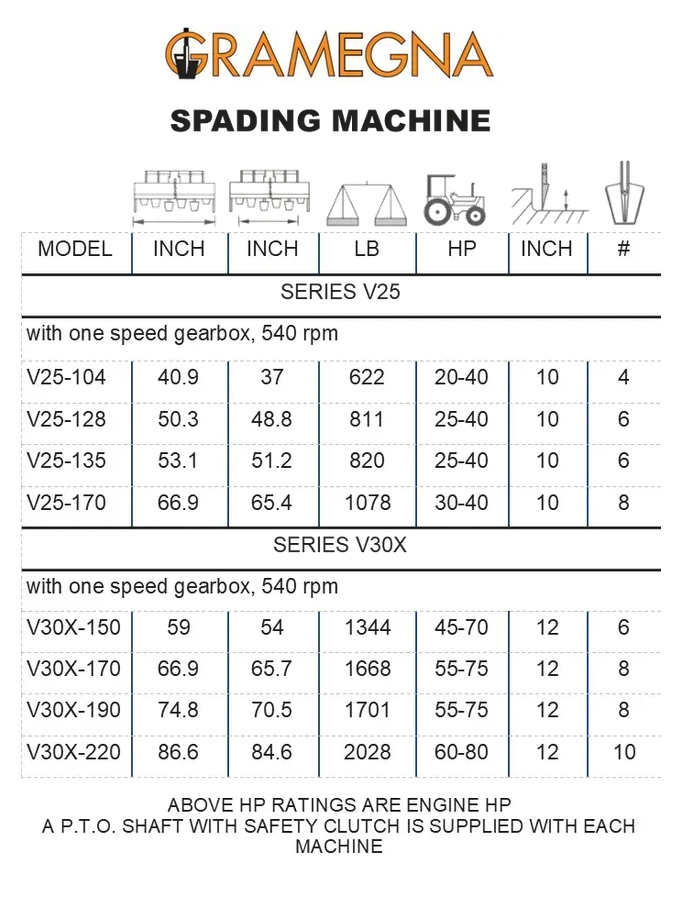 GRAMEGNA

SPADING MACHINE

| MODEL | INCH | INCH | LB | HP | INCH | # |
|---|---|---|---|---|---|---|
| SERIES V25 | | | | | | |
| with one speed gearbox, 540 rpm | | | | | | |
| V25-104 | 40.9 | 37 | 622 | 20-40 | 10 | 4 |
| V25-128 | 50.3 | 48.8 | 811 | 25-40 | 10 | 6 |
| V25-135 | 53.1 | 51.2 | 820 | 25-40 | 10 | 6 |
| V25-170 | 66.9 | 65.4 | 1078 | 30-40 | 10 | 8 |
| SERIES V30X | | | | | | |
| with one speed gearbox, 540 rpm | | | | | | |
| V30X-150 | 59 | 54 | 1344 | 45-70 | 12 | 6 |
| V30X-170 | 66.9 | 65.7 | 1668 | 55-75 | 12 | 8 |
| V30X-190 | 74.8 | 70.5 | 1701 | 55-75 | 12 | 8 |
| V30X-220 | 86.6 | 84.6 | 2028 | 60-80 | 12 | 10 |

ABOVE HP RATINGS ARE ENGINE HP
A P.T.O. SHAFT WITH SAFETY CLUTCH IS SUPPLIED WITH EACH MACHINE